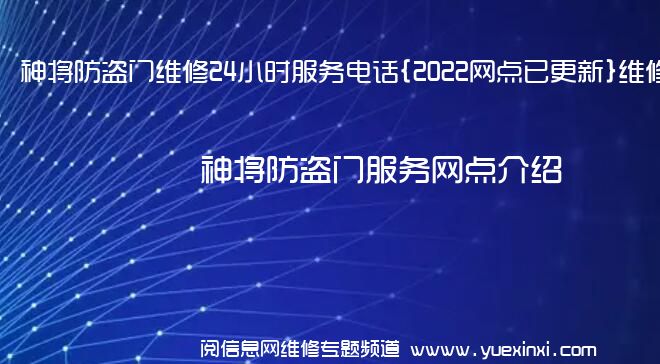 神将防盗门维修24小时服务电话{2022网点已更新}维修

神将防盗门服务网点介绍

阅信息网维修专题频道 www.yuexinxi.com